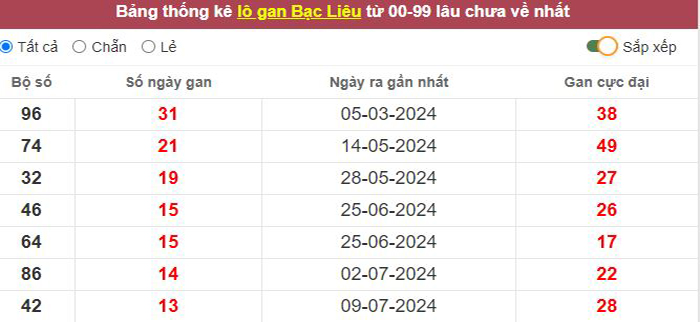 Bảng thống kê lô gan Bạc Liêu từ 00-99 lâu chưa về nhất

Tất cả Chẵn Lẻ Sắp xếp

| Bộ số | Số ngày gan | Ngày ra gần nhất | Gan cực đại |
|---|---|---|---|
| 96 | 31 | 05-03-2024 | 38 |
| 74 | 21 | 14-05-2024 | 49 |
| 32 | 19 | 28-05-2024 | 27 |
| 46 | 15 | 25-06-2024 | 26 |
| 64 | 15 | 25-06-2024 | 17 |
| 86 | 14 | 02-07-2024 | 22 |
| 42 | 13 | 09-07-2024 | 28 |